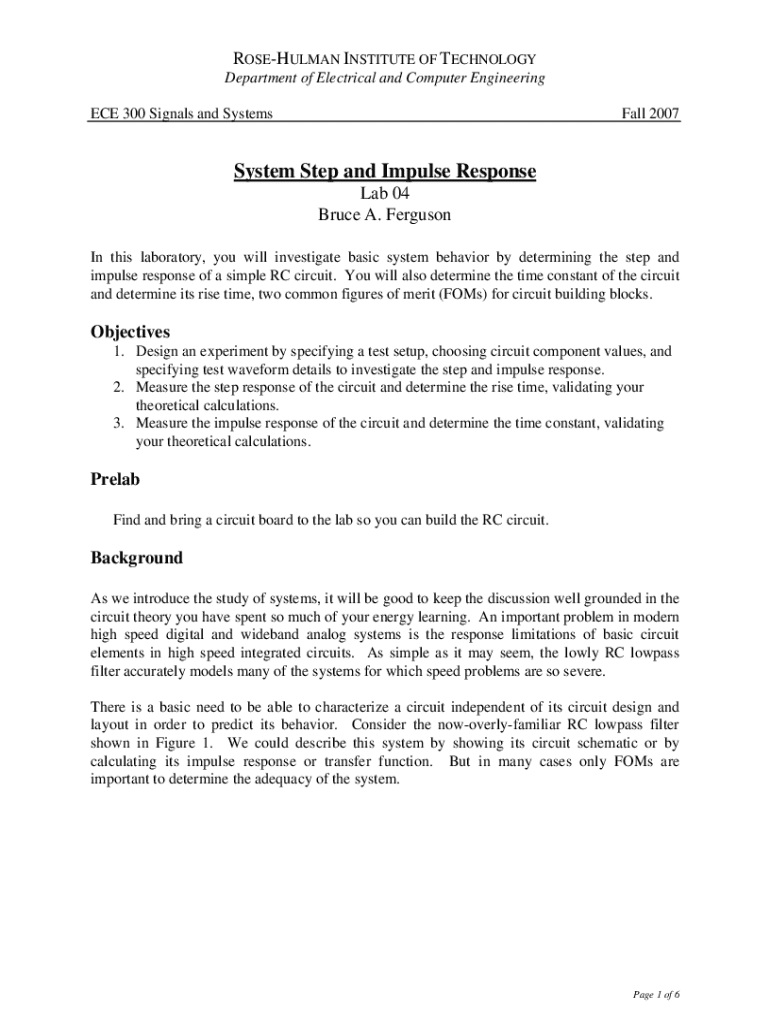 ROSE-HULMAN INSTITUTE OF TECHNOLOGY
Department of Electrical and Computer Engineering

ECE 300 Signals and Systems

Fall 2007

System Step and Impulse Response
Lab 04
Bruce A. Ferguson

In this laboratory, you will investigate basic system behavior by determining the step and impulse response of a simple RC circuit. You will also determine the time constant of the circuit and determine its rise time, two common figures of merit (FOMs) for circuit building blocks.

Objectives

1. Design an experiment by specifying a test setup, choosing circuit component values, and specifying test waveform details to investigate the step and impulse response.
2. Measure the step response of the circuit and determine the rise time, validating your theoretical calculations.
3. Measure the impulse response of the circuit and determine the time constant, validating your theoretical calculations.

Prelab

Find and bring a circuit board to the lab so you can build the RC circuit.

Background

As we introduce the study of systems, it will be good to keep the discussion well grounded in the circuit theory you have spent so much of your energy learning. An important problem in modern high speed digital and wideband analog systems is the response limitations of basic circuit elements in high speed integrated circuits. As simple as it may seem, the lowly RC lowpass filter accurately models many of the systems for which speed problems are so severe.

There is a basic need to be able to characterize a circuit independent of its circuit design and layout in order to predict its behavior. Consider the now-overly-familiar RC lowpass filter shown in Figure 1. We could describe this system by showing its circuit schematic or by calculating its impulse response or transfer function. But in many cases only FOMs are important to determine the adequacy of the system.

Page 1 of 6